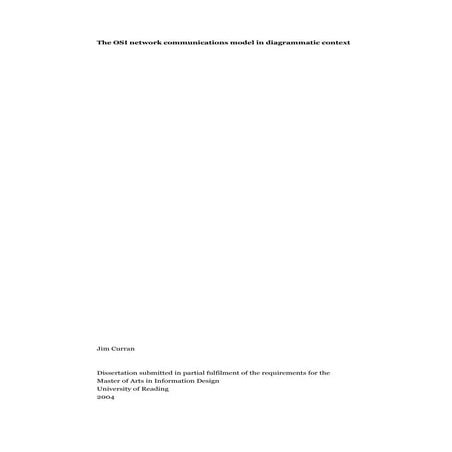 The OSI network communications model in diagrammatic context

Jim Curran

Dissertation submitted in partial fulfilment of the requirements for the
Master of Arts in Information Design
University of Reading
2004